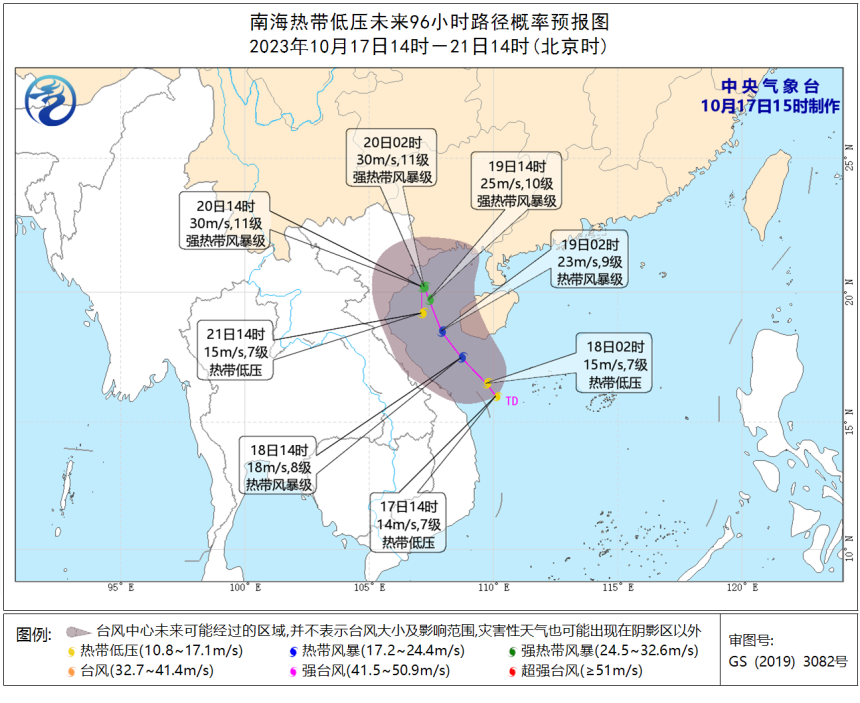 南海热带低压未来96小时路径概率预报图
2023年10月17日14时—21日14时(北京时)

中央气象台
10月17日15时制作

20日02时
30m/s,11级
强热带风暴级

19日14时
25m/s,10级
强热带风暴级

20日14时
30m/s,11级
强热带风暴级

19日02时
23m/s,9级
热带风暴级

21日14时
15m/s,7级
热带低压

18日02时
15m/s,7级
热带低压

TD

18日14时
18m/s,8级
热带风暴级

17日14时
14m/s,7级
热带低压

25° N
20° N
15° N
10° N
95° E
100° E
105° E
110° E
115° E
120° E

图例: 台风中心未来可能经过的区域,并不表示台风大小及影响范围,灾害性天气也可能出现在阴影区以外
热带低压(10.8~17.1m/s) 热带风暴(17.2~24.4m/s) 强热带风暴(24.5~32.6m/s)
台风(32.7~41.4m/s) 强台风(41.5~50.9m/s) 超强台风(≥51m/s)

审图号:
GS (2019) 3082号